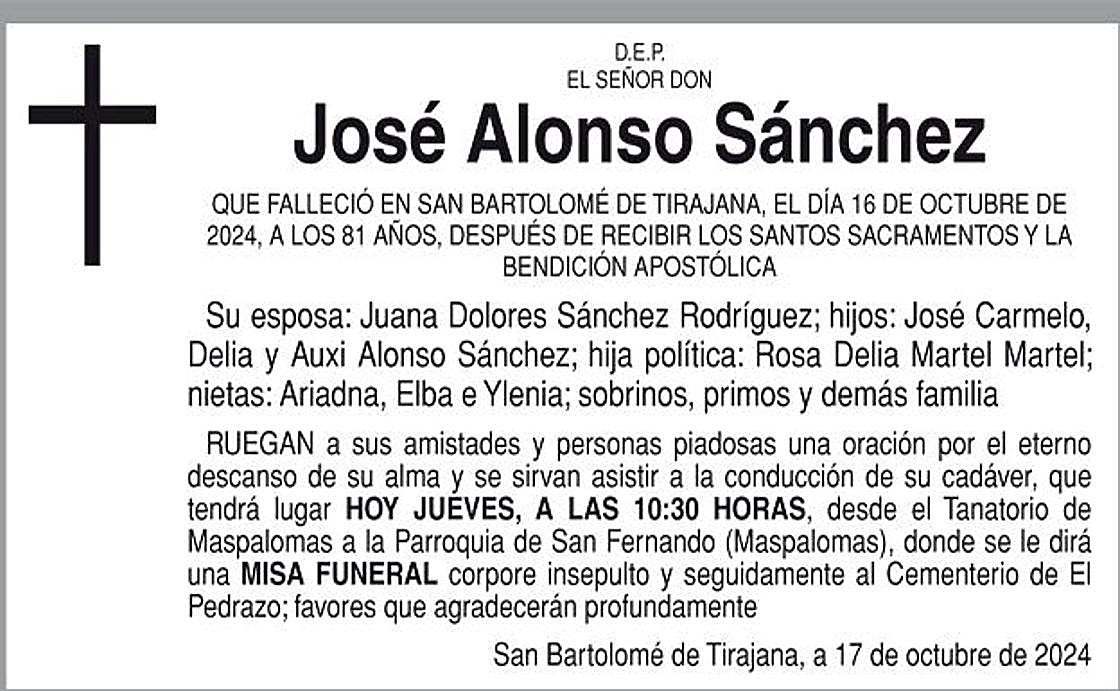 D.E.P.
EL SEÑOR DON

José Alonso Sánchez

QUE FALLECIÓ EN SAN BARTOLOMÉ DE TIRAJANA, EL DÍA 16 DE OCTUBRE DE 2024, A LOS 81 AÑOS, DESPUÉS DE RECIBIR LOS SANTOS SACRAMENTOS Y LA BENDICIÓN APOSTÓLICA

Su esposa: Juana Dolores Sánchez Rodríguez; hijos: José Carmelo, Delia y Auxi Alonso Sánchez; hija política: Rosa Delia Martel Martel; nietas: Ariadna, Elba e Ylenia; sobrinos, primos y demás familia

RUEGAN a sus amistades y personas piadosas una oración por el eterno descanso de su alma y se sirvan asistir a la conducción de su cadáver, que tendrá lugar HOY JUEVES, A LAS 10:30 HORAS, desde el Tanatorio de Maspalomas a la Parroquia de San Fernando (Maspalomas), donde se le dirá una MISA FUNERAL corpore insepulto y seguidamente al Cementerio de El Pedrazo; favores que agradecerán profundamente

San Bartolomé de Tirajana, a 17 de octubre de 2024